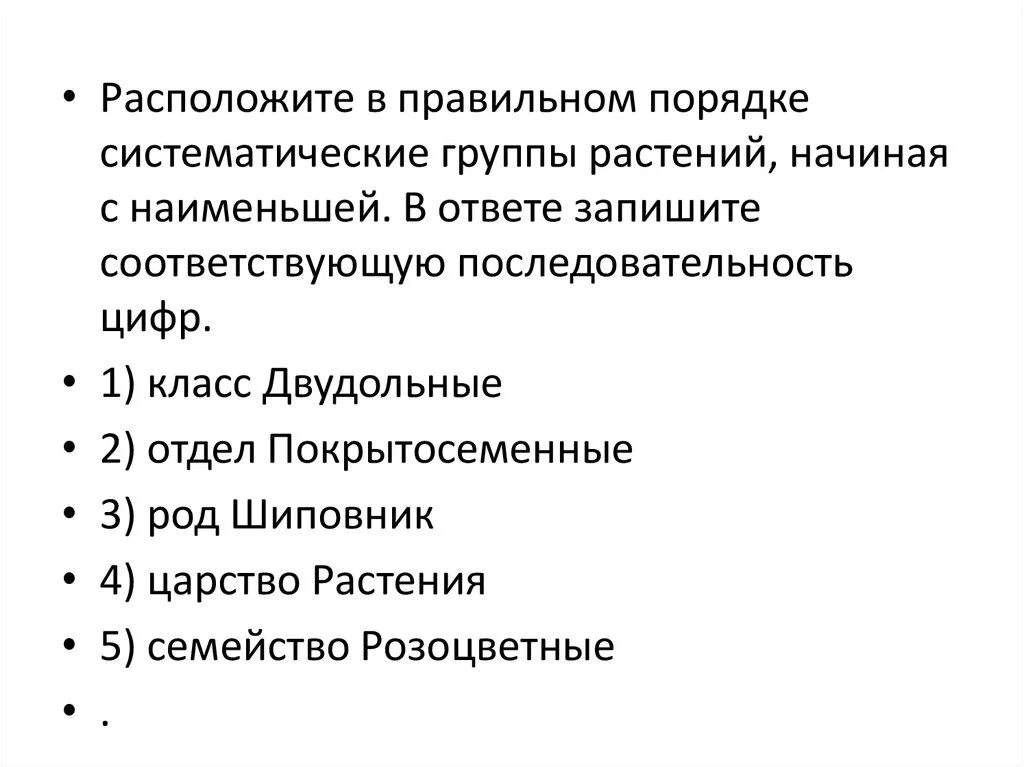 • Расположите в правильном порядке систематические группы растений, начиная с наименьшей. В ответе запишите соответствующую последовательность цифр.

• 1) класс Двудольные

• 2) отдел Покрытосеменные

• 3) род Шиповник

• 4) царство Растения

• 5) семейство Розоцветные

• .